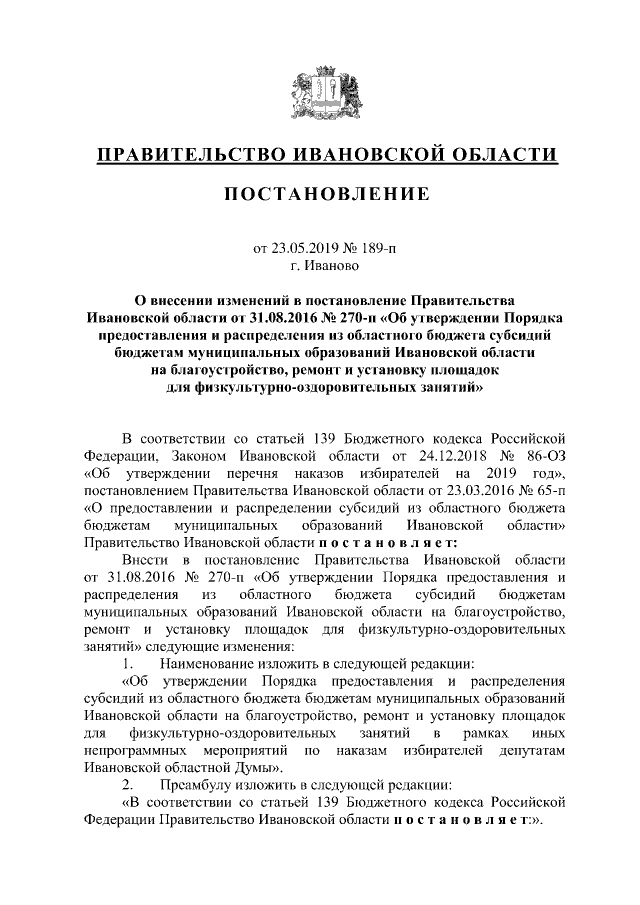 ПРАВИТЕЛЬСТВО ИВАНОВСКОЙ ОБЛАСТИ

ПОСТАНОВЛЕНИЕ

от 23.05.2019 № 189-п
г. Иваново

О внесении изменений в постановление Правительства Ивановской области от 31.08.2016 № 270-п «Об утверждении Порядка предоставления и распределения из областного бюджета субсидий бюджетам муниципальных образований Ивановской области на благоустройство, ремонт и установку площадок для физкультурно-оздоровительных занятий»

В соответствии со статьей 139 Бюджетного кодекса Российской Федерации, Законом Ивановской области от 24.12.2018 № 86-ОЗ «Об утверждении перечня наказов избирателей на 2019 год», постановлением Правительства Ивановской области от 23.03.2016 № 65-п «О предоставлении и распределении субсидий из областного бюджета бюджетам муниципальных образований Ивановской области» Правительство Ивановской области п о с т а н о в л я е т:

Внести в постановление Правительства Ивановской области от 31.08.2016 № 270-п «Об утверждении Порядка предоставления и распределения из областного бюджета субсидий бюджетам муниципальных образований Ивановской области на благоустройство, ремонт и установку площадок для физкультурно-оздоровительных занятий» следующие изменения:

1. Наименование изложить в следующей редакции:

«Об утверждении Порядка предоставления и распределения субсидий из областного бюджета бюджетам муниципальных образований Ивановской области на благоустройство, ремонт и установку площадок для физкультурно-оздоровительных занятий в рамках иных непрограммных мероприятий по наказам избирателей депутатам Ивановской областной Думы».

2. Преамбулу изложить в следующей редакции:

«В соответствии со статьей 139 Бюджетного кодекса Российской Федерации Правительство Ивановской области п о с т а н о в л я е т:».